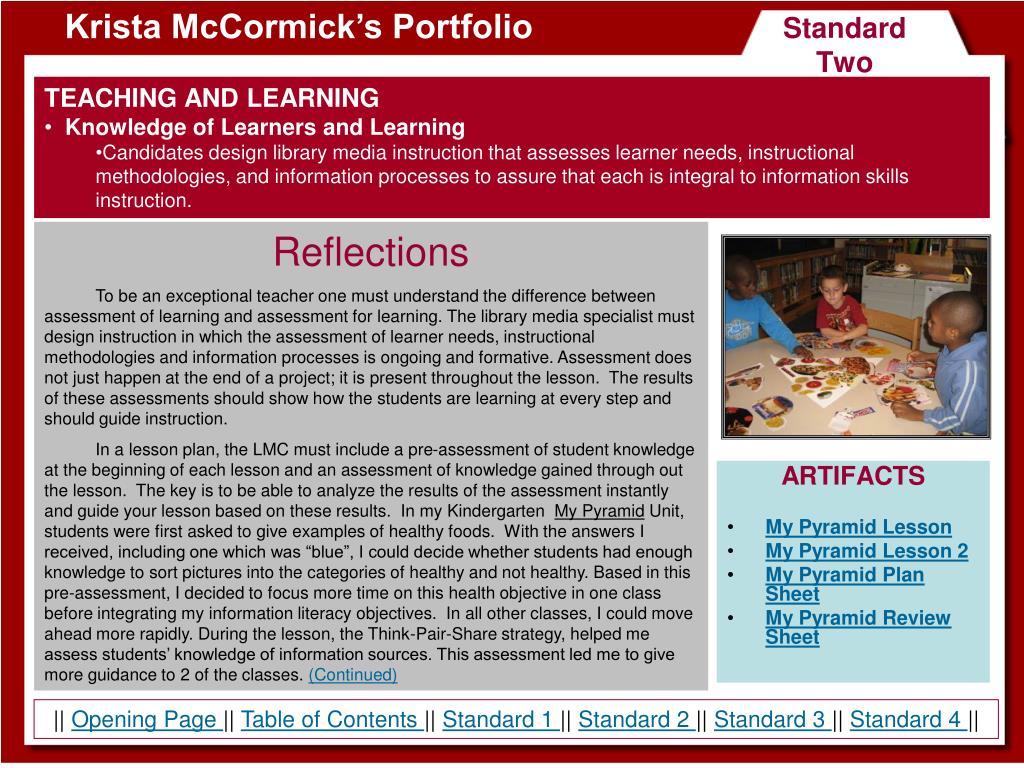 Krista McCormick's Portfolio

Standard Two

TEACHING AND LEARNING
• Knowledge of Learners and Learning
•Candidates design library media instruction that assesses learner needs, instructional methodologies, and information processes to assure that each is integral to information skills instruction.

Reflections

To be an exceptional teacher one must understand the difference between assessment of learning and assessment for learning. The library media specialist must design instruction in which the assessment of learner needs, instructional methodologies and information processes is ongoing and formative. Assessment does not just happen at the end of a project; it is present throughout the lesson. The results of these assessments should show how the students are learning at every step and should guide instruction.

In a lesson plan, the LMC must include a pre-assessment of student knowledge at the beginning of each lesson and an assessment of knowledge gained through out the lesson. The key is to be able to analyze the results of the assessment instantly and guide your lesson based on these results. In my Kindergarten My Pyramid Unit, students were first asked to give examples of healthy foods. With the answers I received, including one which was "blue", I could decide whether students had enough knowledge to sort pictures into the categories of healthy and not healthy. Based in this pre-assessment, I decided to focus more time on this health objective in one class before integrating my information literacy objectives. In all other classes, I could move ahead more rapidly. During the lesson, the Think-Pair-Share strategy, helped me assess students' knowledge of information sources. This assessment led me to give more guidance to 2 of the classes. (Continued)

ARTIFACTS
• My Pyramid Lesson
• My Pyramid Lesson 2
• My Pyramid Plan Sheet
• My Pyramid Review Sheet

|| Opening Page || Table of Contents || Standard 1 || Standard 2 || Standard 3 || Standard 4 ||